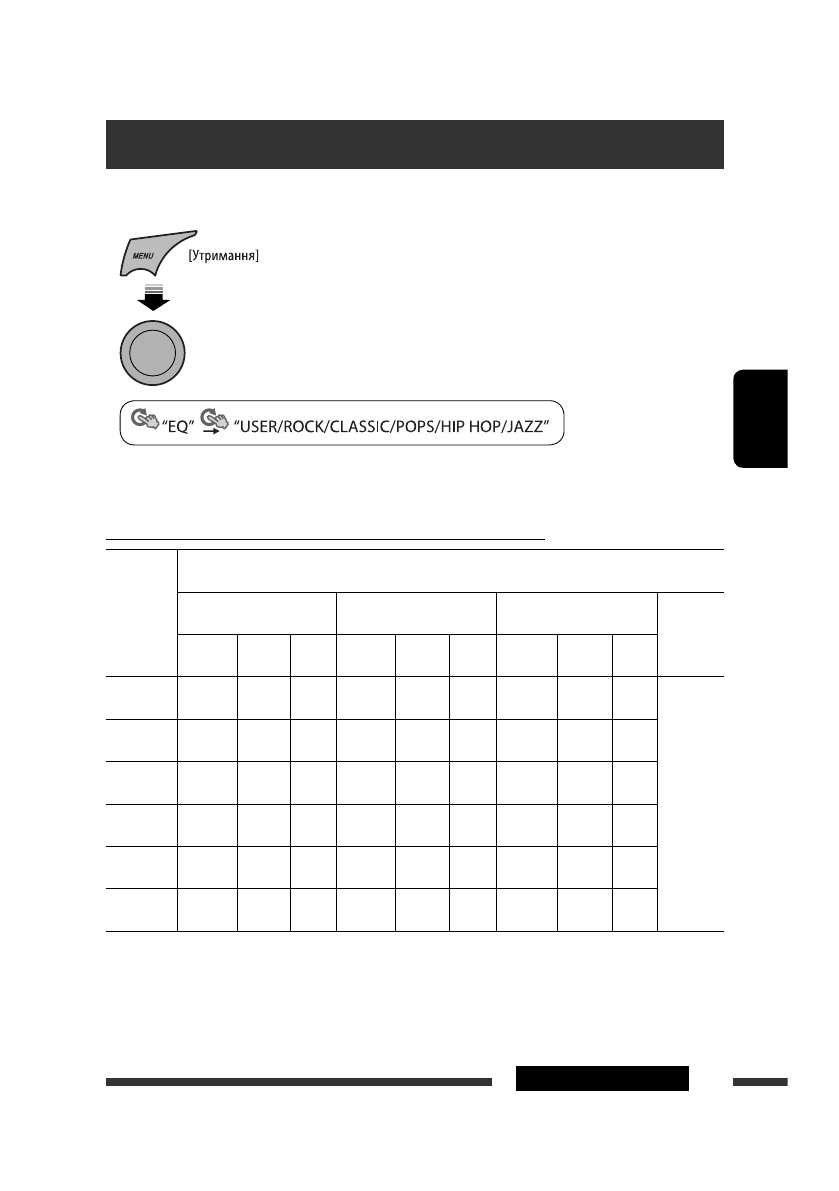 MENU [Утримання]

"EQ" "USER/ROCK/CLASSIC/POPS/HIP HOP/JAZZ"